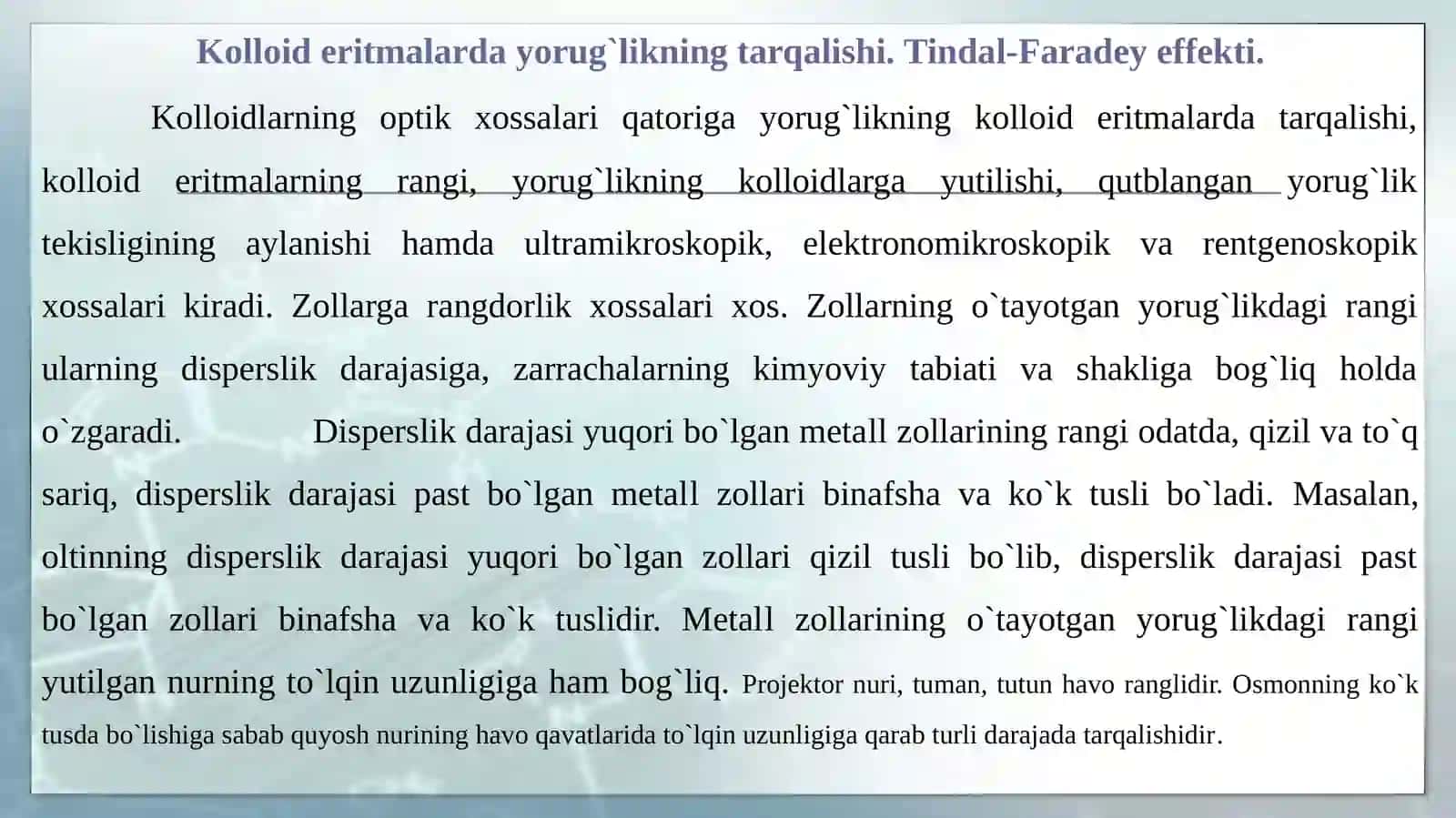 Kolloid eritmalarda yorug`likning tarqalishi. Tindal-Faradey effekti.

Kolloidlarning optik xossalari qatoriga yorug`likning kolloid eritmalarda tarqalishi, kolloid eritmalarning rangi, yorug`likning kolloidlarga yutilishi, qutblangan yorug`lik tekisligining aylanishi hamda ultramikroskopik, elektronomikroskopik va rentgenoskopik xossalari kiradi. Zollarga rangdorlik xossalari xos. Zollarning o`tayotgan yorug`likdagi rangi ularning disperslik darajasiga, zarrachalarning kimyoviy tabiati va shakliga bog`liq holda o`zgaradi. Disperslik darajasi yuqori bo`lgan metall zollarining rangi odatda, qizil va to`q sariq, disperslik darajasi past bo`lgan metall zollari binafsha va ko`k tusli bo`ladi. Masalan, oltinning disperslik darajasi yuqori bo`lgan zollari qizil tusli bo`lib, disperslik darajasi past bo`lgan zollari binafsha va ko`k tuslidir. Metall zollarining o`tayotgan yorug`likdagi rangi yutilgan nurning to`lqin uzunligiga ham bog`liq. Projektor nuri, tuman, tutun havo ranglidir. Osmonning ko`k tusda bo`lishiga sabab quyosh nurining havo qavatlarida to`lqin uzunligiga qarab turli darajada tarqalishidir.